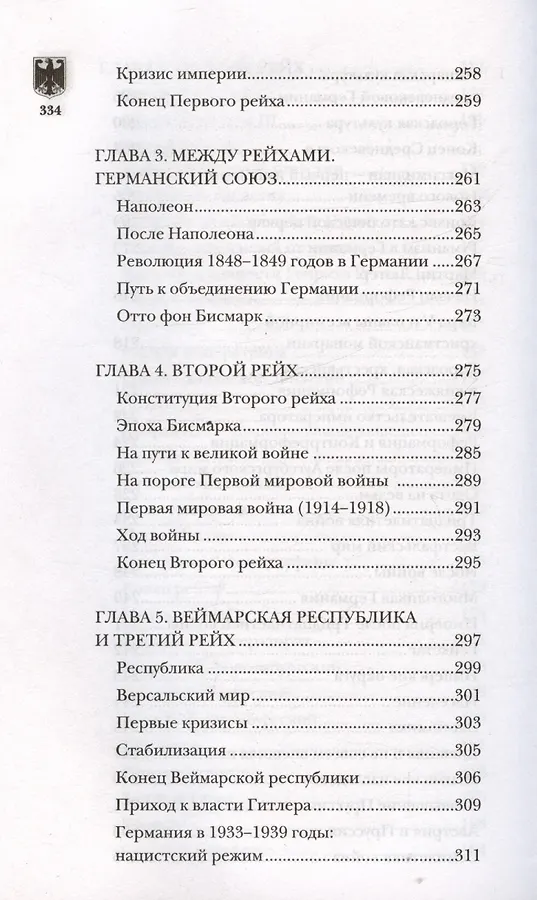 334

Кризис империи 258
Конец Первого рейха 259

ГЛАВА 3. МЕЖДУ РЕЙХАМИ. ГЕРМАНСКИЙ СОЮЗ 261
Наполеон 263
После Наполеона 265
Революция 1848–1849 годов в Германии 267
Путь к объединению Германии 271
Отто фон Бисмарк 273

ГЛАВА 4. ВТОРОЙ РЕЙХ 275
Конституция Второго рейха 277
Эпоха Бисмарка 279
На пути к великой войне 285
На пороге Первой мировой войны 289
Первая мировая война (1914–1918) 291
Ход войны 293
Конец Второго рейха 295

ГЛАВА 5. ВЕЙМАРСКАЯ РЕСПУБЛИКА И ТРЕТИЙ РЕЙХ 297
Республика 299
Версальский мир 301
Первые кризисы 303
Стабилизация 305
Конец Веймарской республики 306
Приход к власти Гитлера 309
Германия в 1933–1939 годы: нацистский режим 311